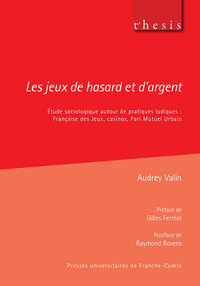 thesis

Les jeux de hasard et d'argent

Étude sociologique autour de pratiques ludiques : Française des Jeux, casinos, Pari Mutuel Urbain

Audrey Valin

Préface de
Gilles Ferréol

Postface de
Raymond Bovero

Presses universitaires de Franche-Comté